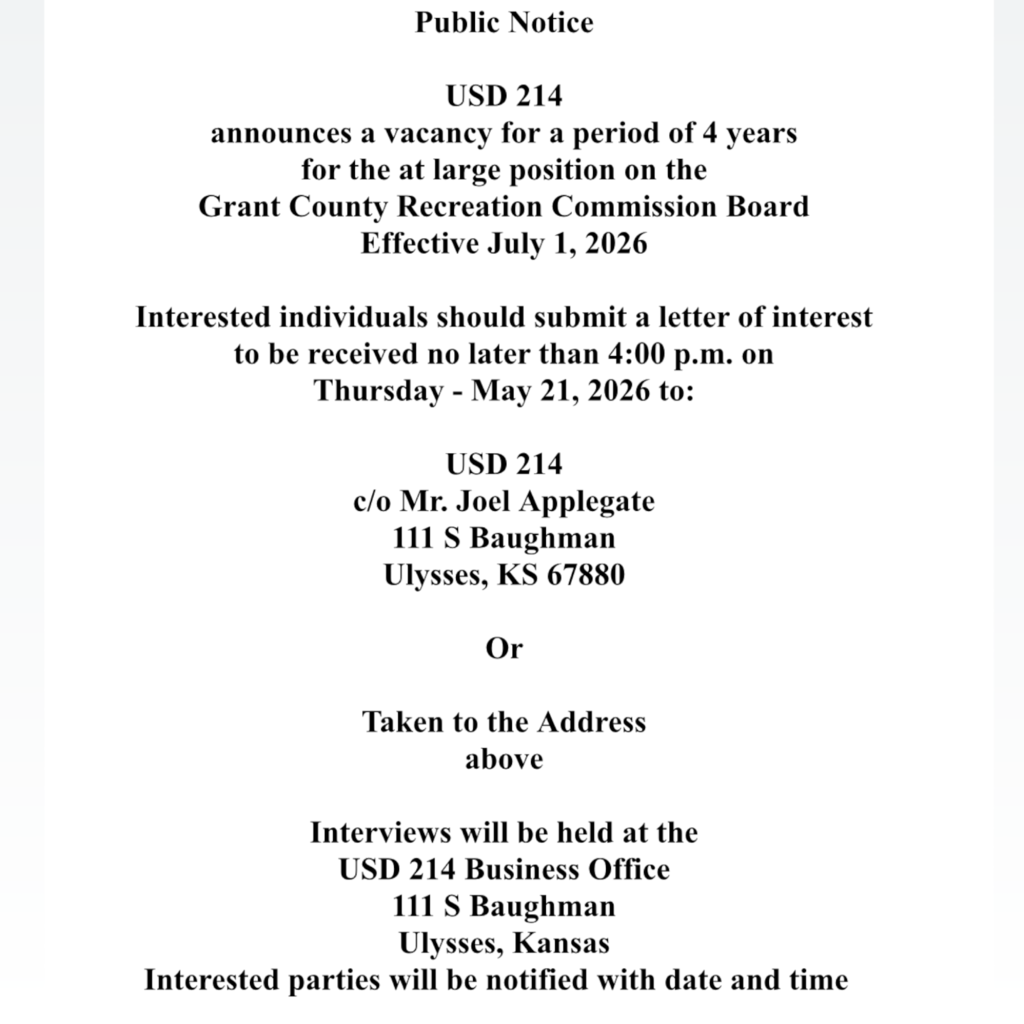 Public Notice

USD 214
announces a vacancy for a period of 4 years
for the at large position on the
Grant County Recreation Commission Board
Effective July 1, 2026

Interested individuals should submit a letter of interest
to be received no later than 4:00 p.m. on
Thursday - May 21, 2026 to:

USD 214
c/o Mr. Joel Applegate
111 S Baughman
Ulysses, KS 67880

Or

Taken to the Address
above

Interviews will be held at the
USD 214 Business Office
111 S Baughman
Ulysses, Kansas
Interested parties will be notified with date and time